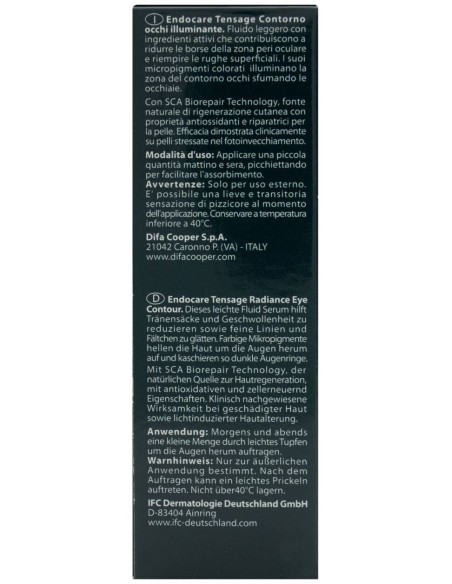 I Endocare Tensage Contorno occhi illuminante. Fluido leggero con ingredienti attivi che contribuiscono a ridurre le borse della zona peri oculare e riempire le rughe superficiali. I suoi micropigmenti colorati illuminano la zona del contorno occhi sfumando le occhiaie.

Con SCA Biorepair Technology, fonte naturale di rigenerazione cutanea con proprietà antiossidanti e riparatrici per la pelle. Efficacia dimostrata clinicamente su pelli stressate nel fotoinvecchiamento.

Modalità d'uso: Applicare una piccola quantità mattino e sera, picchiettando per facilitare l'assorbimento.
Avvertenze: Solo per uso esterno. E' possibile una lieve e transitoria sensazione di pizzicore al momento dell'applicazione. Conservare a temperatura inferiore a 40°C.

Difa Cooper S.p.A.
21042 Caronno P. (VA) - ITALY
www.difacooper.com

D Endocare Tensage Radiance Eye Contour. Dieses leichte Fluid Serum hilft Tränensäcke und Geschwollenheit zu reduzieren sowie feine Linien und Fältchen zu glätten. Farbige Mikropigmente hellen die Haut um die Augen herum auf und kaschieren so dunkle Augenringe.
Mit SCA Biorepair Technology, der natürlichen Quelle zur Hautregeneration, mit antioxidativen und zellerneuernd Eigenschaften. Klinisch nachgewiesene Wirksamkeit bei geschädigter Haut sowie lichtinduzierter Hautalterung.
Anwendung: Morgens und abends eine kleine Menge durch leichtes Tupfen um die Augen herum auftragen.
Warnhinweis: Nur zur äußerlichen Anwendung bestimmt. Nach dem Auftragen kann ein leichtes Prickeln auftreten. Nicht über40°C lagern.

IFC Dermatologie Deutschland GmbH
D-83404 Ainring
www.ifc-deutschland.com